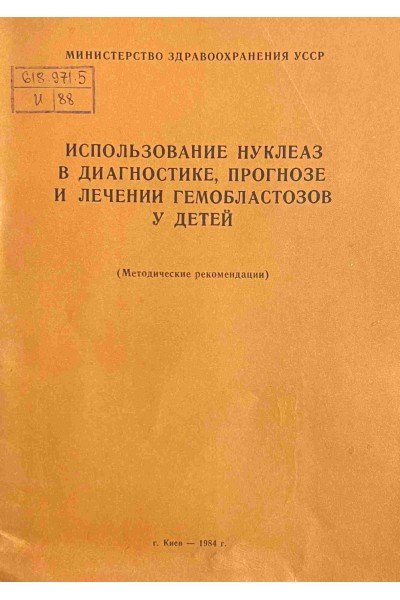 МИНИСТЕРСТВО ЗДРАВООХРАНЕНИЯ УССР

618.971.5
И 88

ИСПОЛЬЗОВАНИЕ НУКЛЕАЗ
В ДИАГНОСТИКЕ, ПРОГНОЗЕ
И ЛЕЧЕНИИ ГЕМОБЛАСТОЗОВ
У ДЕТЕЙ

(Методические рекомендации)

г. Киев — 1984 г.